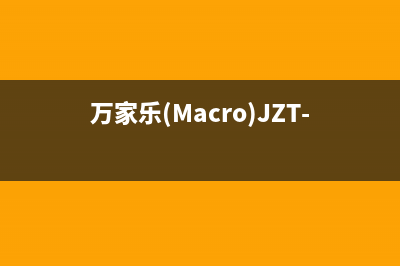 万家乐(Macro)JZT-